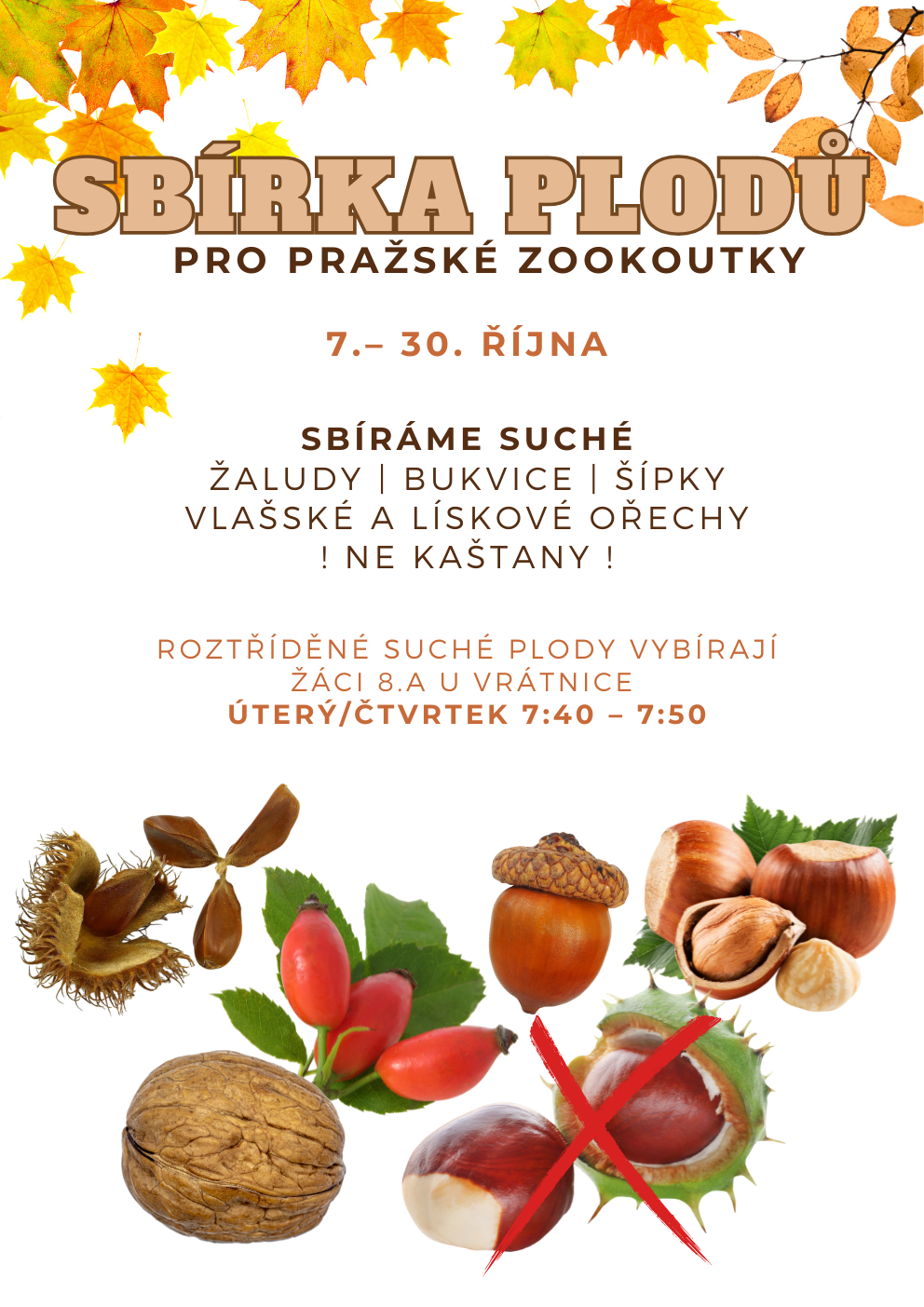 SBÍRKA PLODŮ
PRO PRAŽSKÉ ZOOKOUTKY

7.– 30. ŘÍJNA

SBÍRÁME SUCHÉ
ŽALUDY | BUKVICE | ŠÍPKY
VLAŠSKÉ A LÍSKOVÉ OŘECHY
! NE KAŠTANY !

ROZTŘÍDĚNÉ SUCHÉ PLODY VYBÍRAJÍ
ŽÁCI 8.A U VRÁTNICE
ÚTERÝ/ČTVRTEK 7:40 – 7:50